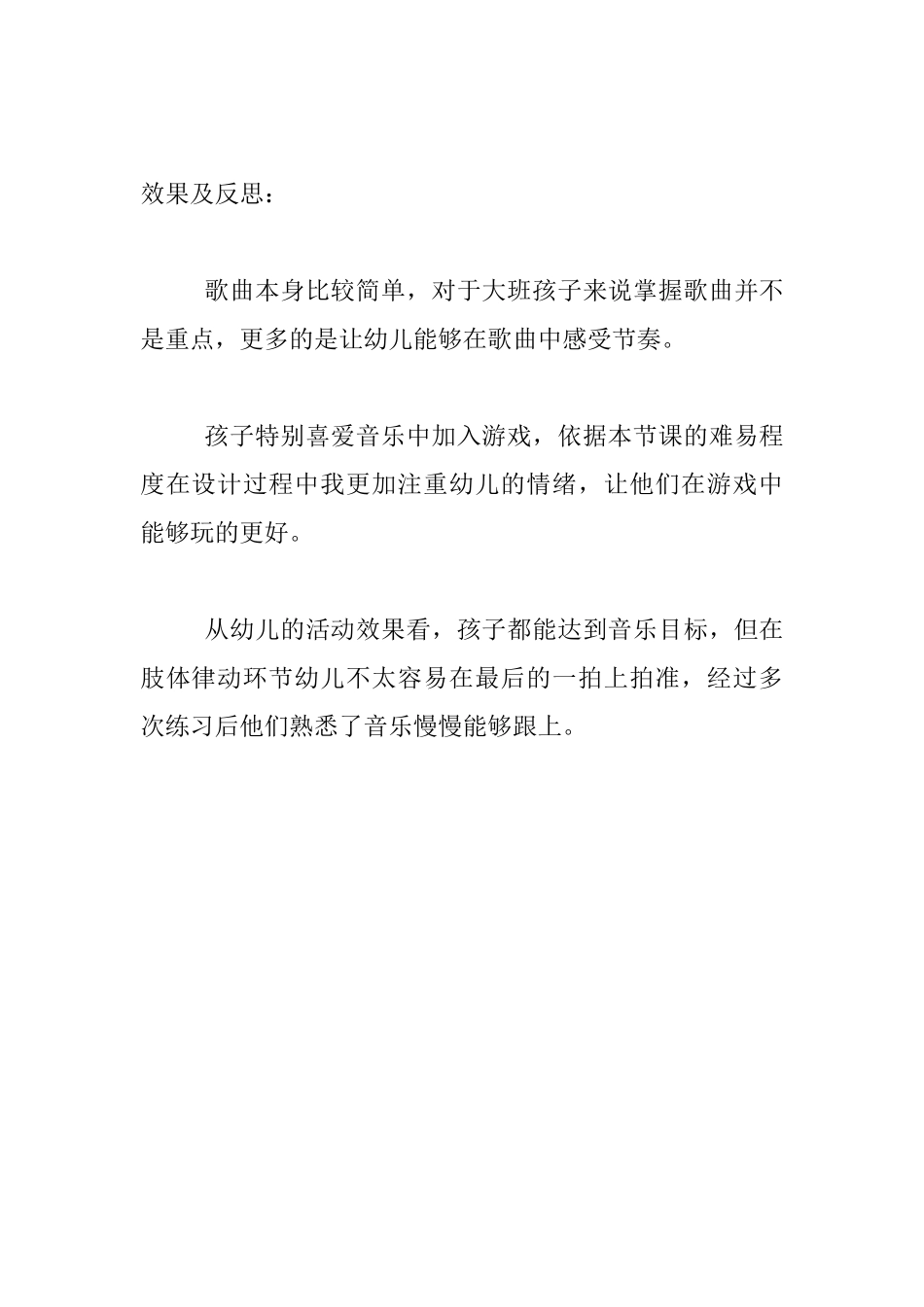 效果及反思：

歌曲本身比较简单，对于大班孩子来说掌握歌曲并不是重点，更多的是让幼儿能够在歌曲中感受节奏。

孩子特别喜爱音乐中加入游戏，依据本节课的难易程度在设计过程中我更加注重幼儿的情绪，让他们在游戏中能够玩的更好。

从幼儿的活动效果看，孩子都能达到音乐目标，但在肢体律动环节幼儿不太容易在最后的一拍上拍准，经过多次练习后他们熟悉了音乐慢慢能够跟上。